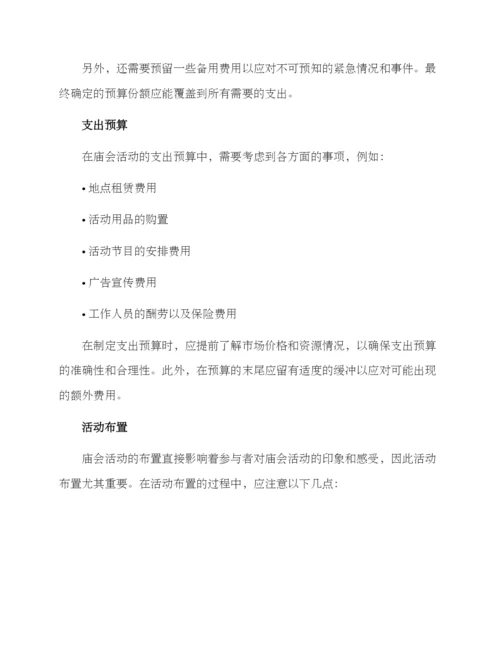 另外，还需要预留一些备用费用以应对不可预知的紧急情况和事件。最终确定的预算份额应能覆盖到所有需要的支出。

支出预算

在庙会活动的支出预算中，需要考虑到各方面的事项，例如：

• 地点租赁费用

• 活动用品的购置

• 活动节目的安排费用

• 广告宣传费用

• 工作人员的酬劳以及保险费用

在制定支出预算时，应提前了解市场价格和资源情况，以确保支出预算的准确性和合理性。此外，在预算的末尾应留有适度的缓冲以应对可能出现的额外费用。

活动布置

庙会活动的布置直接影响着参与者对庙会活动的印象和感受，因此活动布置尤其重要。在活动布置的过程中，应注意以下几点：